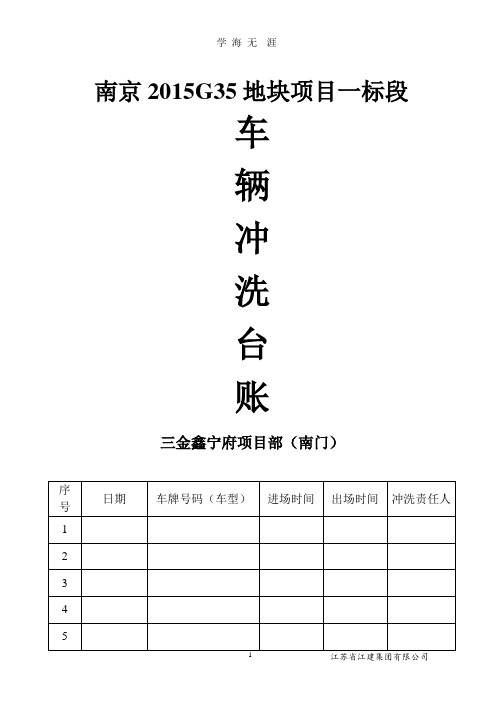 学 海 无 涯

南京 2015G35 地块项目一标段

车

辆

冲

洗

台

账

三金鑫宁府项目部（南门）

| 序号 | 日期 | 车牌号码（车型） | 进场时间 | 出场时间 | 冲洗责任人 |
|---|---|---|---|---|---|
| 1 | | | | | |
| 2 | | | | | |
| 3 | | | | | |
| 4 | | | | | |
| 5 | | | | | |

1

江苏省江建集团有限公司